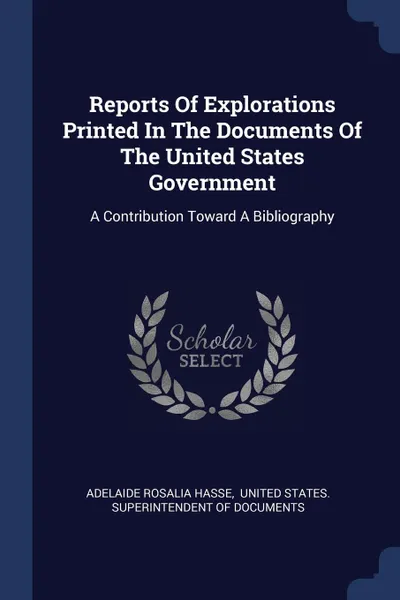 Reports Of Explorations Printed In The Documents Of The United States Government

A Contribution Toward A Bibliography

Scholar SELECT

ADELAIDE ROSALIA HASSE, UNITED STATES. SUPERINTENDENT OF DOCUMENTS